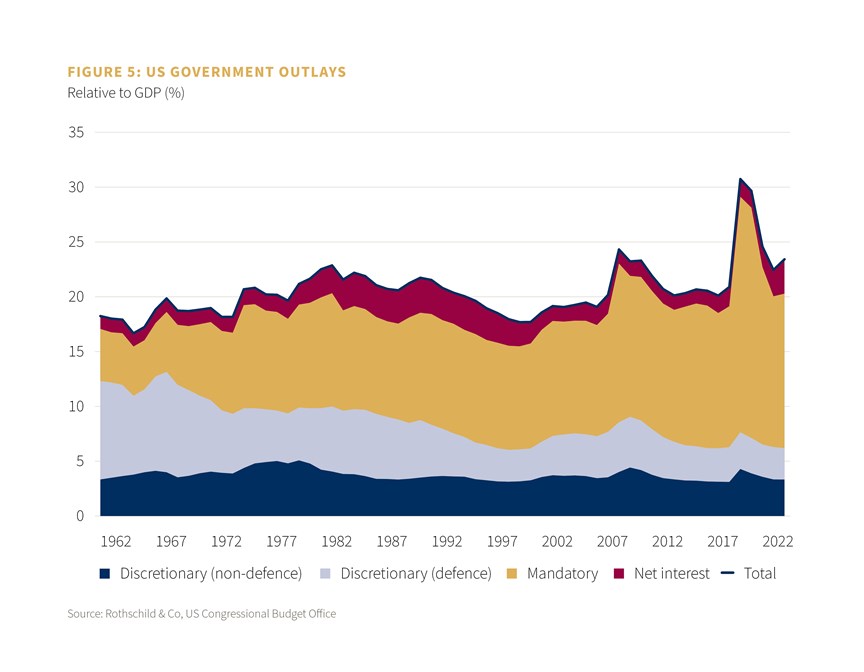 FIGURE 5: US GOVERNMENT OUTLAYS
Relative to GDP (%)

35
30
25
20
15
10
5
0

1962 1967 1972 1977 1982 1987 1992 1997 2002 2007 2012 2017 2022

Discretionary (non-defence) Discretionary (defence) Mandatory Net interest Total

Source: Rothschild & Co, US Congressional Budget Office